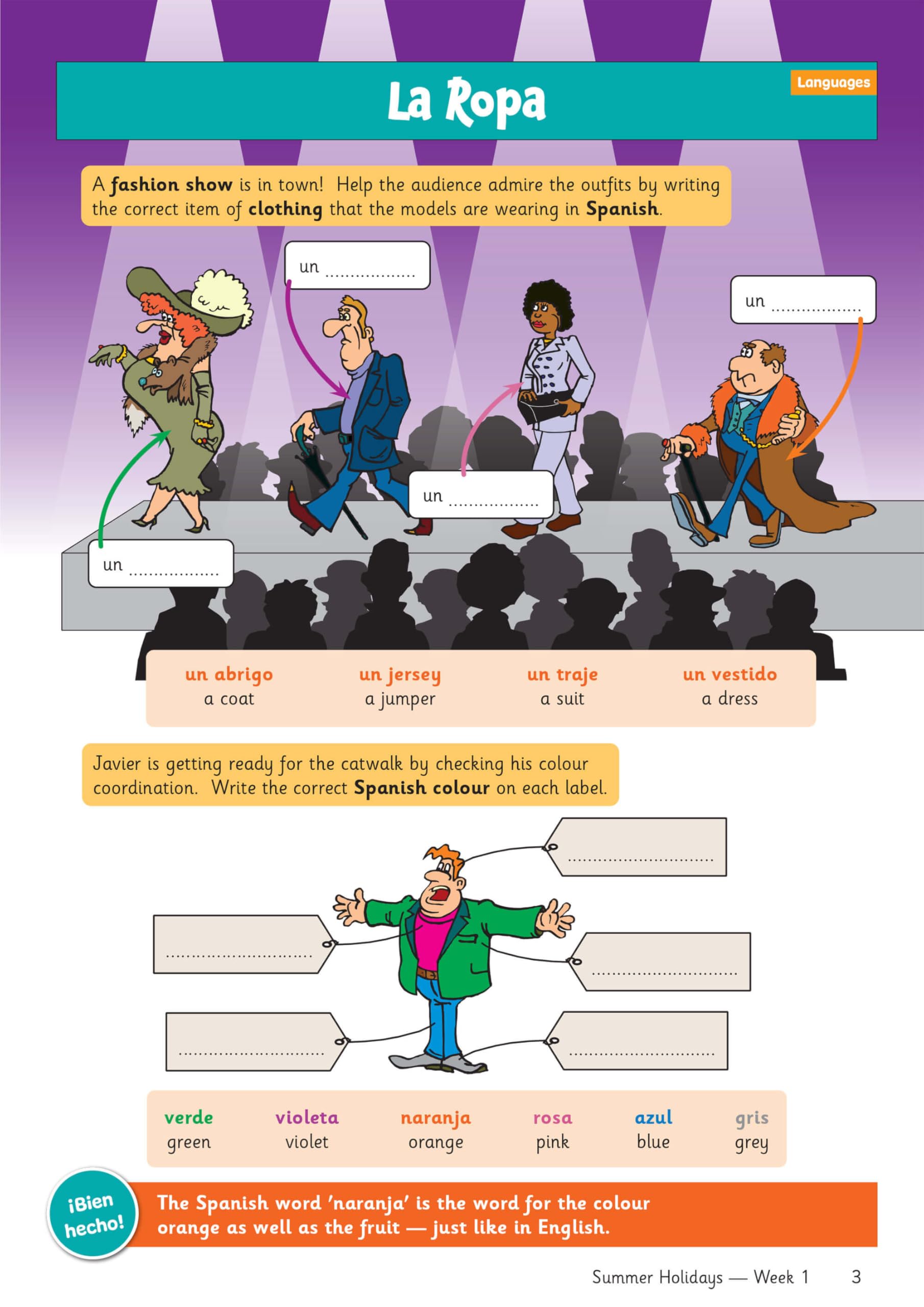 La Ropa

Languages

A fashion show is in town! Help the audience admire the outfits by writing the correct item of clothing that the models are wearing in Spanish.

un ____

un ____

un ____

un ____

un abrigo
a coat

un jersey
a jumper

un traje
a suit

un vestido
a dress

Javier is getting ready for the catwalk by checking his colour coordination. Write the correct Spanish colour on each label.

____

____

____

____

____

verde
green

violeta
violet

naranja
orange

rosa
pink

azul
blue

gris
grey

¡Bien hecho!

The Spanish word 'naranja' is the word for the colour orange as well as the fruit — just like in English.

Summer Holidays — Week 1 3